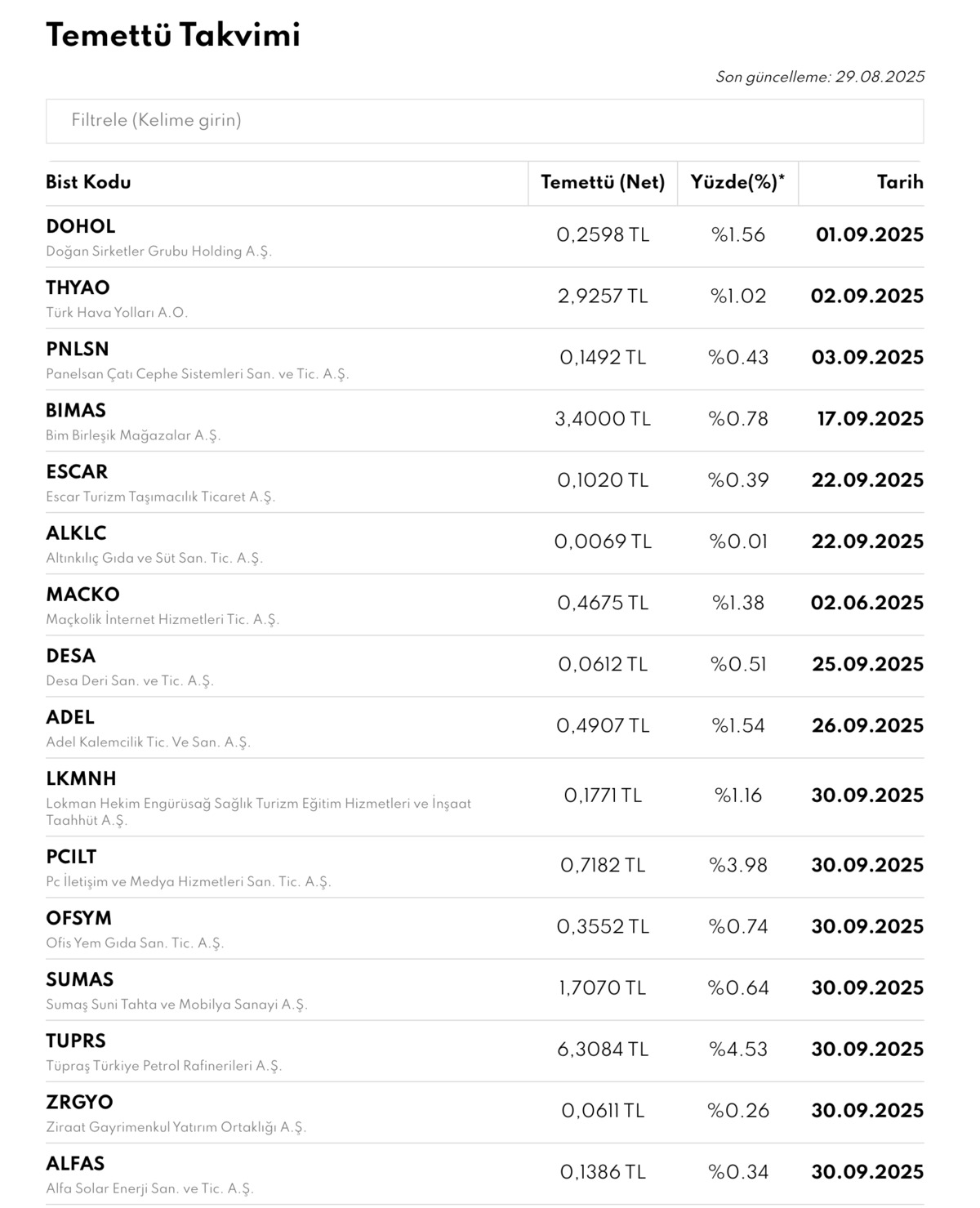 Temettü Takvimi

Son güncelleme: 29.08.2025

Filtrele (Kelime girin)

| Bist Kodu | Temettü (Net) | Yüzde(%)* | Tarih |
|---|---|---|---|
| DOHOL Doğan Sirketler Grubu Holding A.Ş. | 0,2598 TL | %1.56 | 01.09.2025 |
| THYAO Türk Hava Yolları A.O. | 2,9257 TL | %1.02 | 02.09.2025 |
| PNLSN Panelsan Çatı Cephe Sistemleri San. ve Tic. A.Ş. | 0,1492 TL | %0.43 | 03.09.2025 |
| BIMAS Bim Birleşik Mağazalar A.Ş. | 3,4000 TL | %0.78 | 17.09.2025 |
| ESCAR Escar Turizm Taşımacılık Ticaret A.Ş. | 0,1020 TL | %0.39 | 22.09.2025 |
| ALKLC Altınkılıç Gıda ve Süt San. Tic. A.Ş. | 0,0069 TL | %0.01 | 22.09.2025 |
| MACKO Maçkolik İnternet Hizmetleri Tic. A.Ş. | 0,4675 TL | %1.38 | 02.06.2025 |
| DESA Desa Deri San. ve Tic. A.Ş. | 0,0612 TL | %0.51 | 25.09.2025 |
| ADEL Adel Kalemcilik Tic. Ve San. A.Ş. | 0,4907 TL | %1.54 | 26.09.2025 |
| LKMNH Lokman Hekim Engürüsağ Sağlık Turizm Eğitim Hizmetleri ve İnşaat Taahhüt A.Ş. | 0,1771 TL | %1.16 | 30.09.2025 |
| PCILT Pc İletişim ve Medya Hizmetleri San. Tic. A.Ş. | 0,7182 TL | %3.98 | 30.09.2025 |
| OFSYM Ofis Yem Gıda San. Tic. A.Ş. | 0,3552 TL | %0.74 | 30.09.2025 |
| SUMAS Sumaş Suni Tahta ve Mobilya Sanayi A.Ş. | 1,7070 TL | %0.64 | 30.09.2025 |
| TUPRS Tüpraş Türkiye Petrol Rafinerileri A.Ş. | 6,3084 TL | %4.53 | 30.09.2025 |
| ZRGYO Ziraat Gayrimenkul Yatırım Ortaklığı A.Ş. | 0,0611 TL | %0.26 | 30.09.2025 |
| ALFAS Alfa Solar Enerji San. ve Tic. A.Ş. | 0,1386 TL | %0.34 | 30.09.2025 |